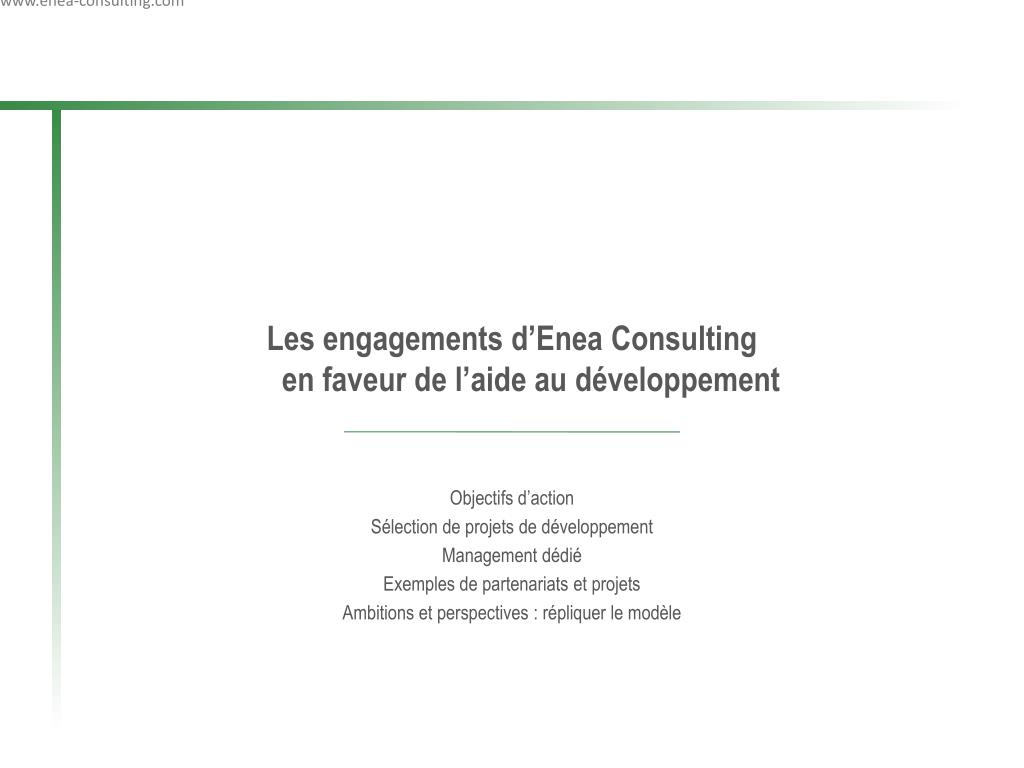 www.enea-consulting.com

Les engagements d’Enea Consulting en faveur de l’aide au développement

Objectifs d’action
Sélection de projets de développement
Management dédié
Exemples de partenariats et projets
Ambitions et perspectives : répliquer le modèle